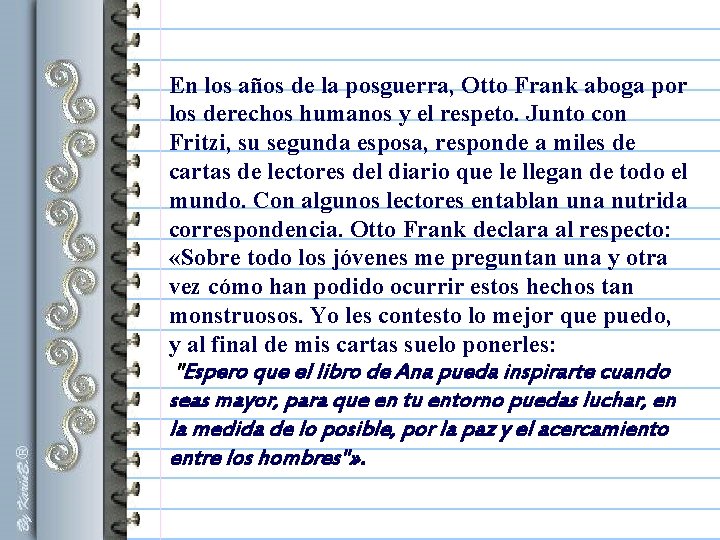 En los años de la posguerra, Otto Frank aboga por los derechos humanos y el respeto. Junto con Fritzi, su segunda esposa, responde a miles de cartas de lectores del diario que le llegan de todo el mundo. Con algunos lectores entablan una nutrida correspondencia. Otto Frank declara al respecto: «Sobre todo los jóvenes me preguntan una y otra vez cómo han podido ocurrir estos hechos tan monstruosos. Yo les contesto lo mejor que puedo, y al final de mis cartas suelo ponerles: "Espero que el libro de Ana pueda inspirarte cuando seas mayor, para que en tu entorno puedas luchar, en la medida de lo posible, por la paz y el acercamiento entre los hombres"».

By KarinB.®